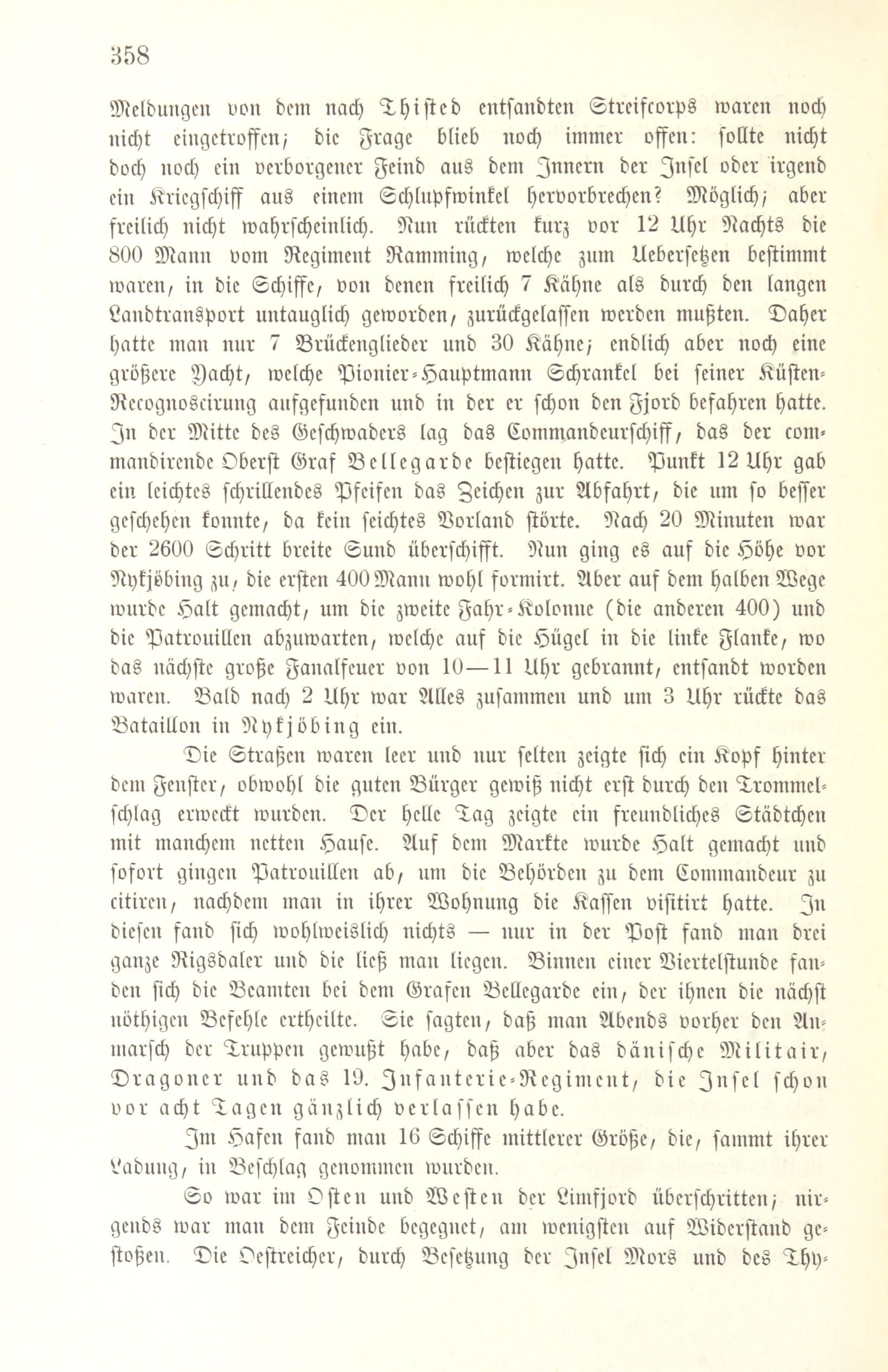 358

Meldungen von dem nach Thisted entsandten Streifcorps waren noch nicht eingetroffen; die Frage blieb noch immer offen: sollte nicht doch noch ein verborgener Feind aus dem Innern der Insel oder irgend ein Kriegschiff aus einem Schlupfwinkel hervorbrechen? Möglich; aber freilich nicht wahrscheinlich. Nun rückten kurz vor 12 Uhr Nachts die 800 Mann vom Regiment Ramming, welche zum Uebersetzen bestimmt waren, in die Schiffe, von denen freilich 7 Kähne als durch den langen Landtransport untauglich geworden, zurückgelassen werden mußten. Daher hatte man nur 7 Brückenglieder und 30 Kähne; endlich aber noch eine größere Yacht, welche Pionier-Hauptmann Schrankel bei seiner Küsten-Recognoscirung aufgefunden und in der er schon den Fjord befahren hatte. In der Mitte des Geschwaders lag das Commandeurschiff, das der commandirende Oberst Graf Bellegarde bestiegen hatte. Punkt 12 Uhr gab ein leichtes schrillendes Pfeifen das Zeichen zur Abfahrt, die um so besser geschehen konnte, da kein seichtes Vorland störte. Nach 20 Minuten war der 2600 Schritt breite Sund überschifft. Nun ging es auf die Höhe vor Nykjöbing zu, die ersten 400 Mann wohl formirt. Aber auf dem halben Wege wurde Halt gemacht, um die zweite Fahr-Kolonne (die anderen 400) und die Patrouillen abzuwarten, welche auf die Hügel in die linke Flanke, wo das nächste große Fanalfeuer von 10—11 Uhr gebrannt, entsandt worden waren. Bald nach 2 Uhr war Alles zusammen und um 3 Uhr rückte das Bataillon in Nykjöbing ein.

Die Straßen waren leer und nur selten zeigte sich ein Kopf hinter dem Fenster, obwohl die guten Bürger gewiß nicht erst durch den Trommelschlag erweckt wurden. Der helle Tag zeigte ein freundliches Städtchen mit manchem netten Hause. Auf dem Markte wurde Halt gemacht und sofort gingen Patrouillen ab, um die Behörden zu dem Commandeur zu citiren, nachdem man in ihrer Wohnung die Kassen visitirt hatte. In diesen fand sich wohlweislich nichts — nur in der Post fand man drei ganze Rigsdaler und die ließ man liegen. Binnen einer Viertelstunde fanden sich die Beamten bei dem Grafen Bellegarde ein, der ihnen die nächst nöthigen Befehle ertheilte. Sie sagten, daß man Abends vorher den Anmarsch der Truppen gewußt habe, daß aber das dänische Militair, Dragoner und das 19. Infanterie-Regiment, die Insel schon vor acht Tagen gänzlich verlassen habe.

Im Hafen fand man 16 Schiffe mittlerer Größe, die, sammt ihrer Ladung, in Beschlag genommen wurden.

So war im Osten und Westen der Limfjord überschritten; nirgends war man dem Feinde begegnet, am wenigsten auf Widerstand gestoßen. Die Oestreicher, durch Besetzung der Insel Mors und des Thy-